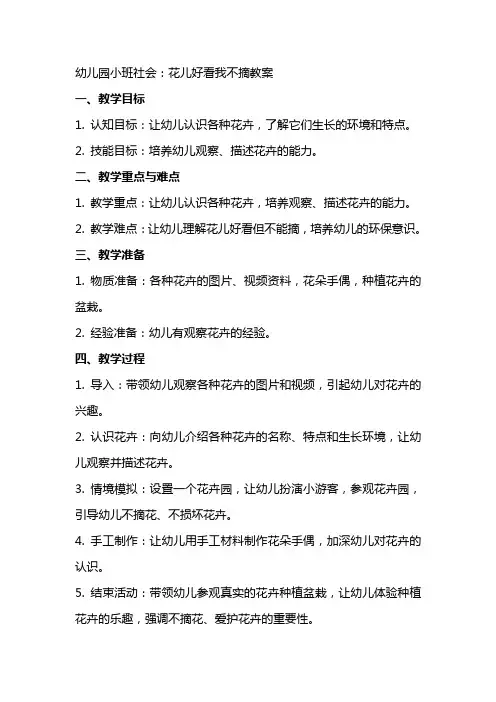 幼儿园小班社会：花儿好看我不摘教案

一、教学目标

1. 认知目标：让幼儿认识各种花卉，了解它们生长的环境和特点。

2. 技能目标：培养幼儿观察、描述花卉的能力。

二、教学重点与难点

1. 教学重点：让幼儿认识各种花卉，培养观察、描述花卉的能力。

2. 教学难点：让幼儿理解花儿好看但不能摘，培养幼儿的环保意识。

三、教学准备

1. 物质准备：各种花卉的图片、视频资料，花朵手偶，种植花卉的盆栽。

2. 经验准备：幼儿有观察花卉的经验。

四、教学过程

1. 导入：带领幼儿观察各种花卉的图片和视频，引起幼儿对花卉的兴趣。

2. 认识花卉：向幼儿介绍各种花卉的名称、特点和生长环境，让幼儿观察并描述花卉。

3. 情境模拟：设置一个花卉园，让幼儿扮演小游客，参观花卉园，引导幼儿不摘花、不损坏花卉。

4. 手工制作：让幼儿用手工材料制作花朵手偶，加深幼儿对花卉的认识。

5. 结束活动：带领幼儿参观真实的花卉种植盆栽，让幼儿体验种植花卉的乐趣，强调不摘花、爱护花卉的重要性。